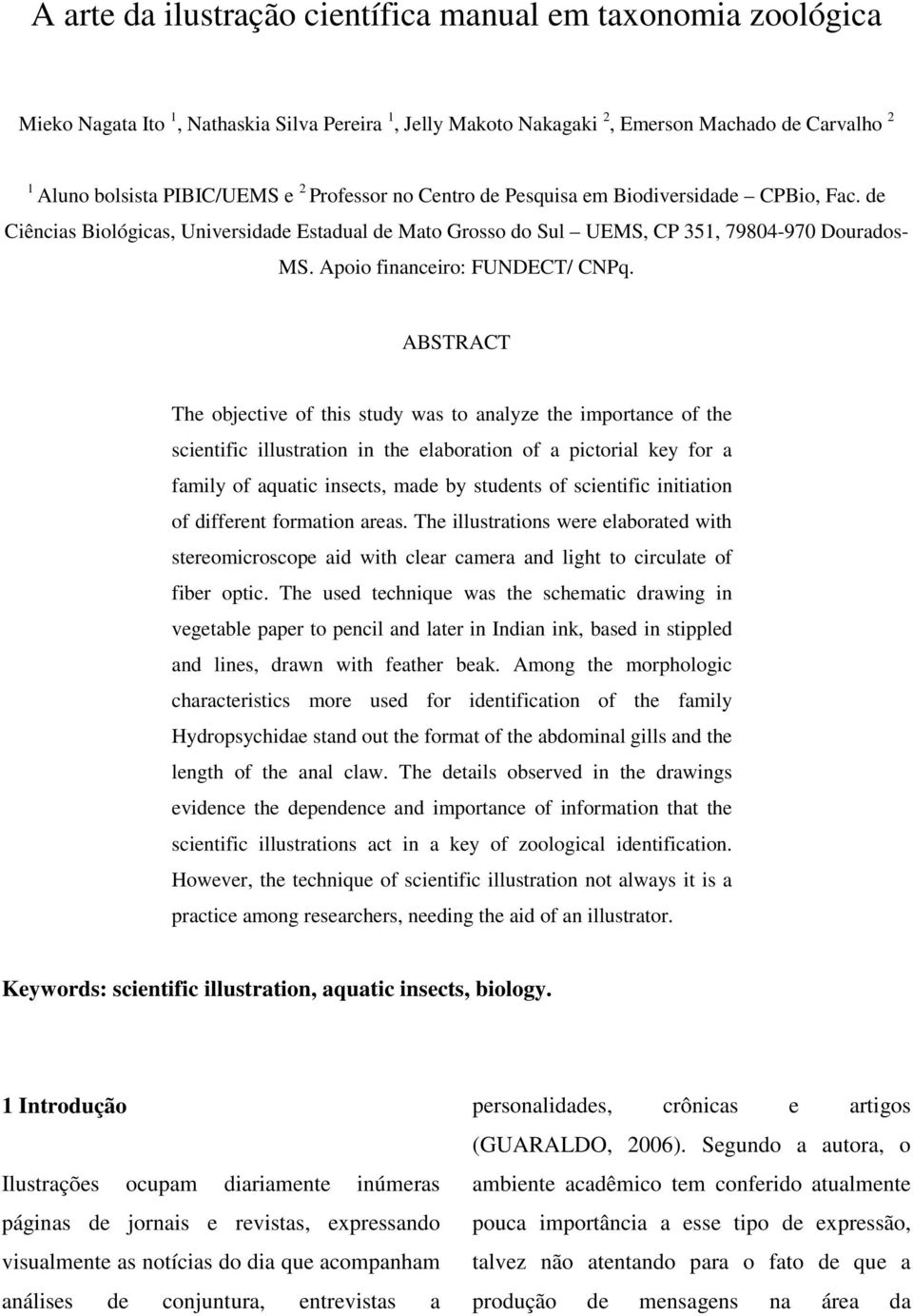 A arte da ilustração científica manual em taxonomia zoológica

Mieko Nagata Ito $^1$, Nathaskia Silva Pereira $^1$, Jelly Makoto Nakagaki $^2$, Emerson Machado de Carvalho $^2$

$^1$ Aluno bolsista PIBIC/UEMS e $^2$ Professor no Centro de Pesquisa em Biodiversidade – CPBio, Fac. de Ciências Biológicas, Universidade Estadual de Mato Grosso do Sul – UEMS, CP 351, 79804-970 Dourados-MS. Apoio financeiro: FUNDECT/ CNPq.

ABSTRACT

The objective of this study was to analyze the importance of the scientific illustration in the elaboration of a pictorial key for a family of aquatic insects, made by students of scientific initiation of different formation areas. The illustrations were elaborated with stereomicroscope aid with clear camera and light to circulate of fiber optic. The used technique was the schematic drawing in vegetable paper to pencil and later in Indian ink, based in stippled and lines, drawn with feather beak. Among the morphologic characteristics more used for identification of the family Hydropsychidae stand out the format of the abdominal gills and the length of the anal claw. The details observed in the drawings evidence the dependence and importance of information that the scientific illustrations act in a key of zoological identification. However, the technique of scientific illustration not always it is a practice among researchers, needing the aid of an illustrator.

Keywords: scientific illustration, aquatic insects, biology.

1 Introdução

Ilustrações ocupam diariamente inúmeras páginas de jornais e revistas, expressando visualmente as notícias do dia que acompanham análises de conjuntura, entrevistas a

personalidades, crônicas e artigos (GUARALDO, 2006). Segundo a autora, o ambiente acadêmico tem conferido atualmente pouca importância a esse tipo de expressão, talvez não atentando para o fato de que a produção de mensagens na área da